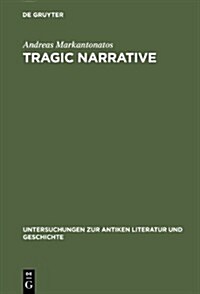 DE GRUYTER

Andreas Markantonatos
TRAGIC NARRATIVE

UNTERSUCHUNGEN ZUR ANTIKEN LITERATUR UND GESCHICHTE

DE
G